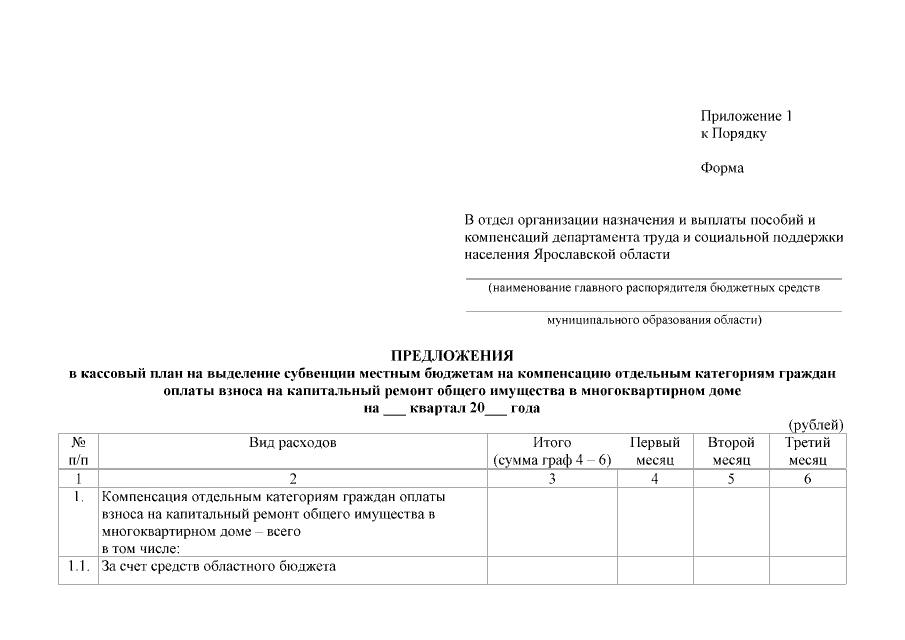 Приложение 1
к Порядку

Форма

В отдел организации назначения и выплаты пособий и компенсаций департамента труда и социальной поддержки населения Ярославской области

(наименование главного распорядителя бюджетных средств

муниципального образования области)

ПРЕДЛОЖЕНИЯ
в кассовый план на выделение субвенции местным бюджетам на компенсацию отдельным категориям граждан оплаты взноса на капитальный ремонт общего имущества в многоквартирном доме
на ___ квартал 20___ года

(рублей)

| № п/п | Вид расходов | Итого (сумма граф 4 – 6) | Первый месяц | Второй месяц | Третий месяц |
|---|---|---|---|---|---|
| 1 | 2 | 3 | 4 | 5 | 6 |
| 1. | Компенсация отдельным категориям граждан оплаты взноса на капитальный ремонт общего имущества в многоквартирном доме – всего в том числе: | | | | |
| 1.1. | За счет средств областного бюджета | | | | |